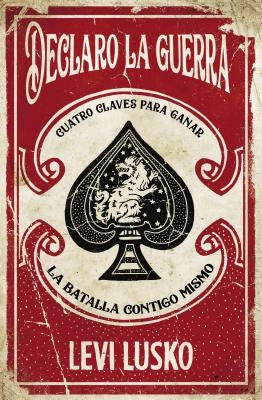 DECLARO LA GUERRA

CUATRO CLAVES PARA GANAR

LA BATALLA CONTIGO MISMO

LEVI LUSKO